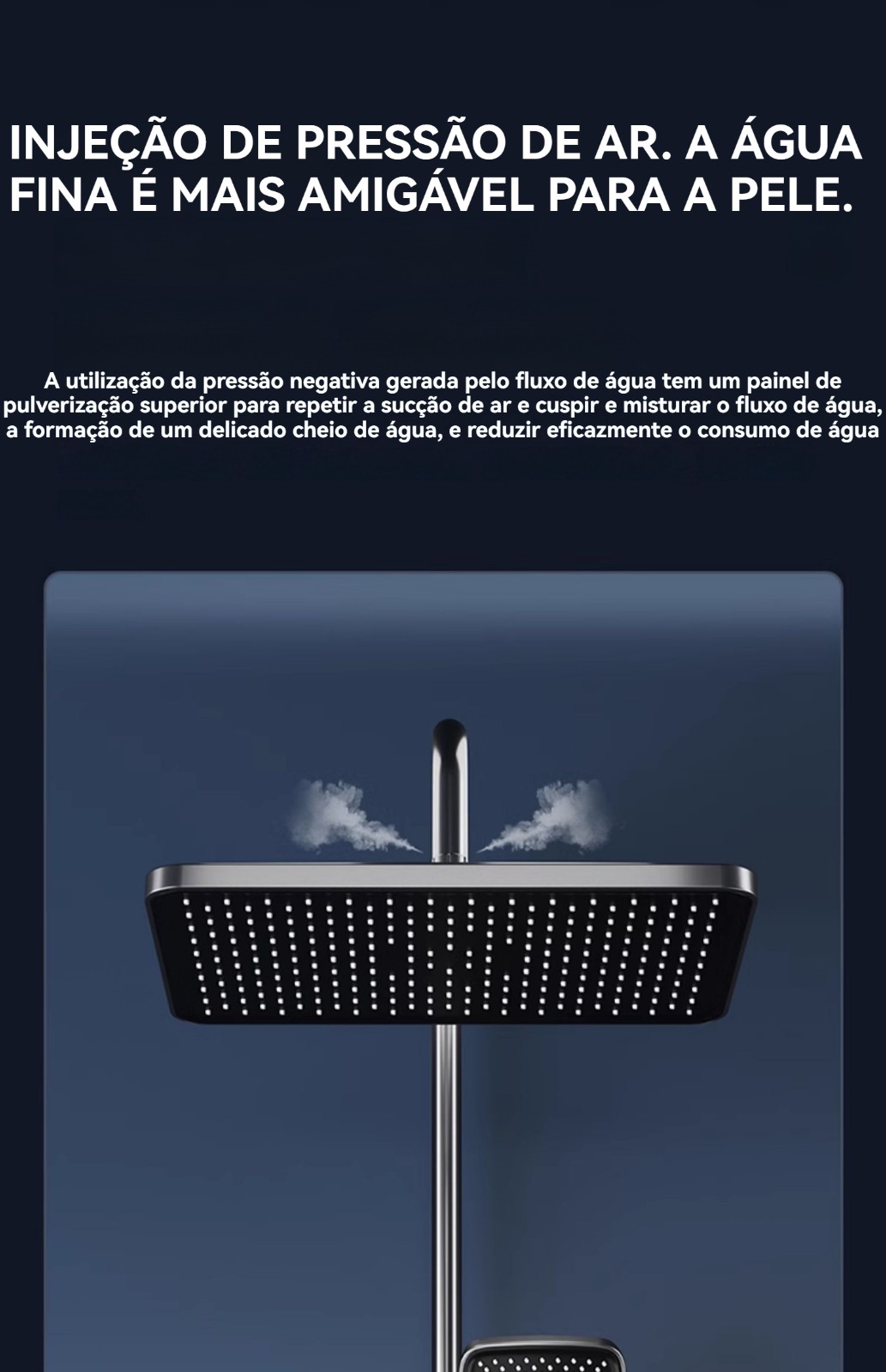 INJEÇÃO DE PRESSÃO DE AR. A ÁGUA FINA É MAIS AMIGÁVEL PARA A PELE.

A utilização da pressão negativa gerada pelo fluxo de água tem um painel de pulverização superior para repetir a sucção de ar e cuspir e misturar o fluxo de água, a formação de um delicado cheio de água, e reduzir eficazmente o consumo de água